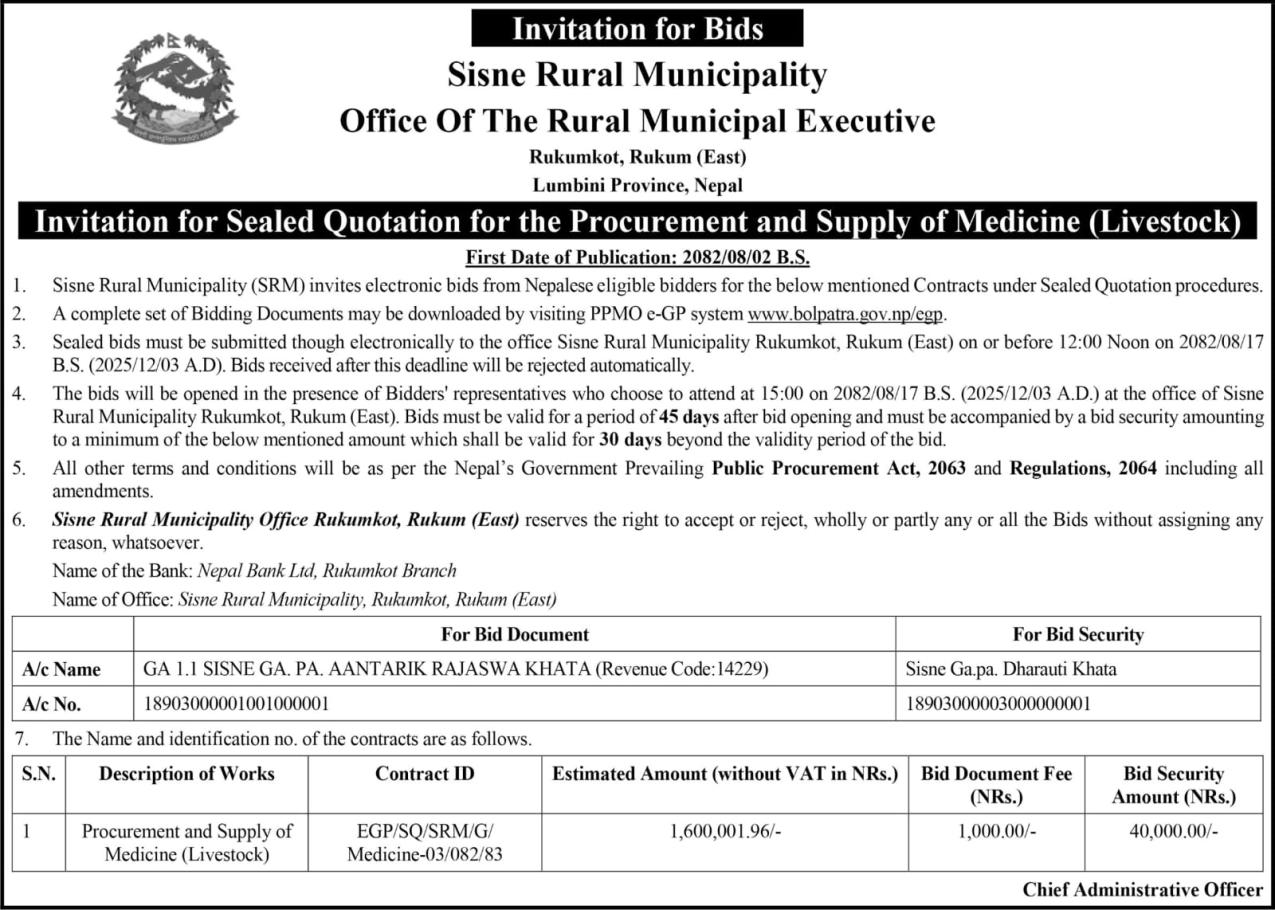 Invitation for Bids

Sisne Rural Municipality

Office Of The Rural Municipal Executive

Rukumkot, Rukum (East)

Lumbini Province, Nepal

Invitation for Sealed Quotation for the Procurement and Supply of Medicine (Livestock)

First Date of Publication: 2082/08/02 B.S.

1. Sisne Rural Municipality (SRM) invites electronic bids from Nepalese eligible bidders for the below mentioned Contracts under Sealed Quotation procedures.

2. A complete set of Bidding Documents may be downloaded by visiting PPMO e-GP system www.bolpatra.gov.np/egp.

3. Sealed bids must be submitted though electronically to the office Sisne Rural Municipality Rukumkot, Rukum (East) on or before 12:00 Noon on 2082/08/17 B.S. (2025/12/03 A.D). Bids received after this deadline will be rejected automatically.

4. The bids will be opened in the presence of Bidders' representatives who choose to attend at 15:00 on 2082/08/17 B.S. (2025/12/03 A.D.) at the office of Sisne Rural Municipality Rukumkot, Rukum (East). Bids must be valid for a period of 45 days after bid opening and must be accompanied by a bid security amounting to a minimum of the below mentioned amount which shall be valid for 30 days beyond the validity period of the bid.

5. All other terms and conditions will be as per the Nepal's Government Prevailing Public Procurement Act, 2063 and Regulations, 2064 including all amendments.

6. Sisne Rural Municipality Office Rukumkot, Rukum (East) reserves the right to accept or reject, wholly or partly any or all the Bids without assigning any reason, whatsoever.

Name of the Bank: Nepal Bank Ltd, Rukumkot Branch

Name of Office: Sisne Rural Municipality, Rukumkot, Rukum (East)

| | For Bid Document | For Bid Security |
|---|---|---|
| A/c Name | GA 1.1 SISNE GA. PA. AANTARIK RAJASWA KHATA (Revenue Code:14229) | Sisne Ga.pa. Dharauti Khata |
| A/c No. | 18903000001001000001 | 18903000003000000001 |

7. The Name and identification no. of the contracts are as follows.

| S.N. | Description of Works | Contract ID | Estimated Amount (without VAT in NRs.) | Bid Document Fee (NRs.) | Bid Security Amount (NRs.) |
|---|---|---|---|---|---|
| 1 | Procurement and Supply of Medicine (Livestock) | EGP/SQ/SRM/G/ Medicine-03/082/83 | 1,600,001.96/- | 1,000.00/- | 40,000.00/- |

Chief Administrative Officer